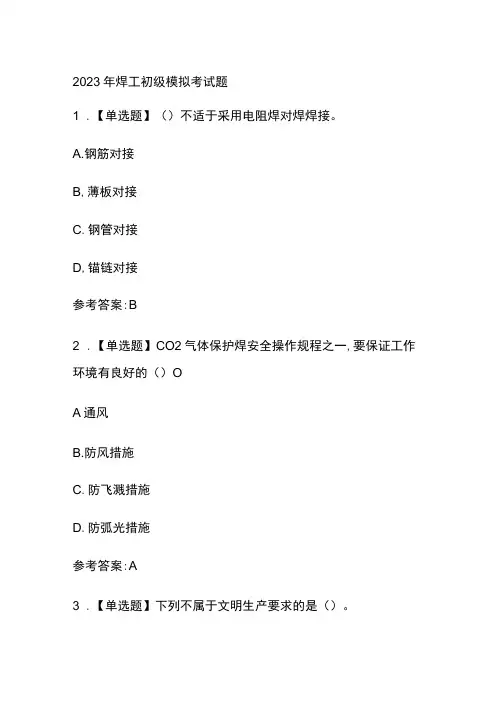 2023年焊工初级模拟考试题

1．【单选题】（）不适于采用电阻焊对焊焊接。

A.钢筋对接

B.薄板对接

C.钢管对接

D.锚链对接

参考答案:B

2．【单选题】CO2气体保护焊安全操作规程之一,要保证工作环境有良好的（）O

A通风

B.防风措施

C.防飞溅措施

D.防弧光措施

参考答案:A

3．【单选题】下列不属于文明生产要求的是（）。